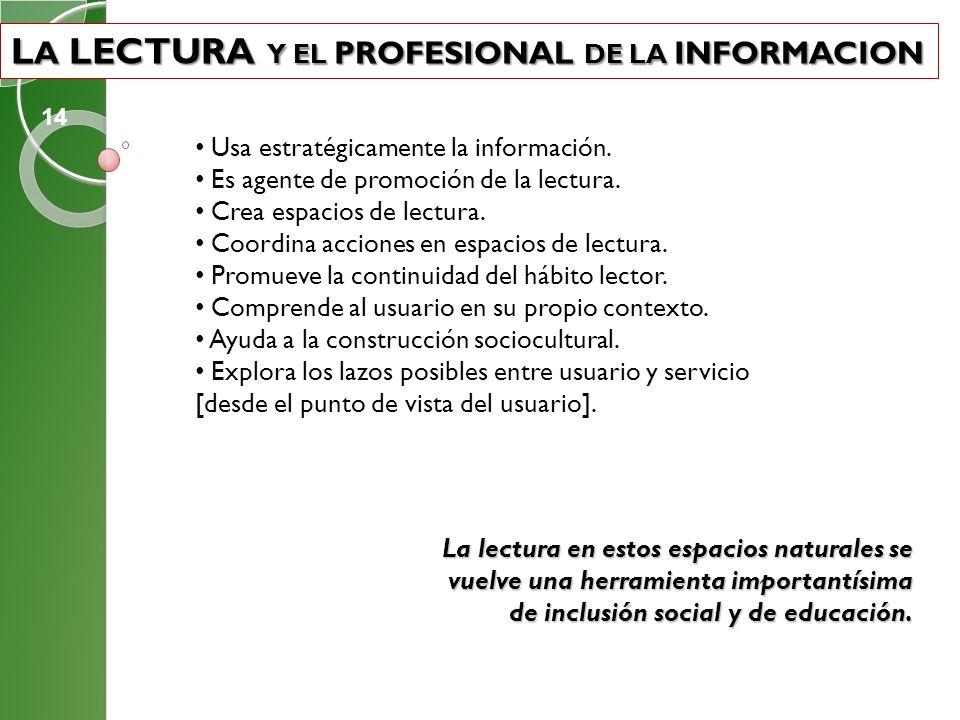 LA LECTURA Y EL PROFESIONAL DE LA INFORMACION

14

• Usa estratégicamente la información.
• Es agente de promoción de la lectura.
• Crea espacios de lectura.
• Coordina acciones en espacios de lectura.
• Promueve la continuidad del hábito lector.
• Comprende al usuario en su propio contexto.
• Ayuda a la construcción sociocultural.
• Explora los lazos posibles entre usuario y servicio [desde el punto de vista del usuario].

La lectura en estos espacios naturales se vuelve una herramienta importantísima de inclusión social y de educación.